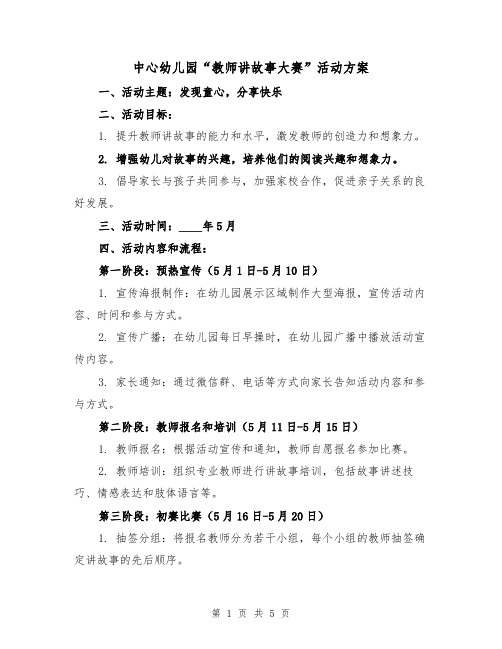 中心幼儿园“教师讲故事大赛”活动方案

一、活动主题：发现童心，分享快乐

二、活动目标：

1. 提升教师讲故事的能力和水平，激发教师的创造力和想象力。

2. 增强幼儿对故事的兴趣，培养他们的阅读兴趣和想象力。

3. 倡导家长与孩子共同参与，加强家校合作，促进亲子关系的良好发展。

三、活动时间：____年5月

四、活动内容和流程：

第一阶段：预热宣传（5月1日-5月10日）

1. 宣传海报制作：在幼儿园展示区域制作大型海报，宣传活动内容、时间和参与方式。

2. 宣传广播：在幼儿园每日早操时，在幼儿园广播中播放活动宣传内容。

3. 家长通知：通过微信群、电话等方式向家长告知活动内容和参与方式。

第二阶段：教师报名和培训（5月11日-5月15日）

1. 教师报名：根据活动宣传和通知，教师自愿报名参加比赛。

2. 教师培训：组织专业教师进行讲故事培训，包括故事讲述技巧、情感表达和肢体语言等。

第三阶段：初赛比赛（5月16日-5月20日）

1. 抽签分组：将报名教师分为若干小组，每个小组的教师抽签确定讲故事的先后顺序。

第 1 页 共 5 页